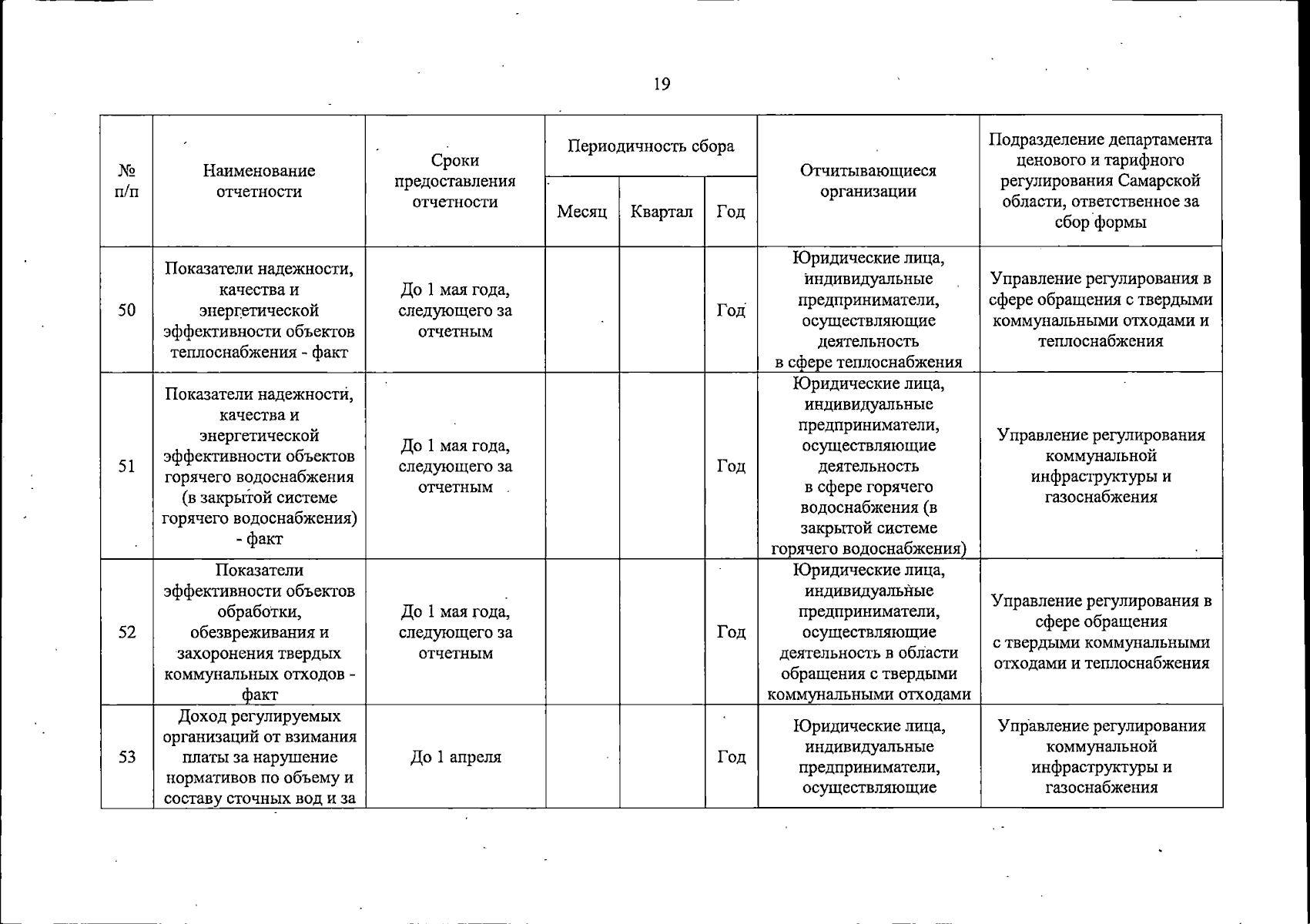 19

| № п/п | Наименование отчетности | Сроки предоставления отчетности | Периодичность сбора: Месяц | Периодичность сбора: Квартал | Периодичность сбора: Год | Отчитывающиеся организации | Подразделение департамента ценового и тарифного регулирования Самарской области, ответственное за сбор формы |
|---|---|---|---|---|---|---|---|
| 50 | Показатели надежности, качества и энергетической эффективности объектов теплоснабжения - факт | До 1 мая года, следующего за отчетным | | | Год | Юридические лица, индивидуальные предприниматели, осуществляющие деятельность в сфере теплоснабжения | Управление регулирования в сфере обращения с твердыми коммунальными отходами и теплоснабжения |
| 51 | Показатели надежности, качества и энергетической эффективности объектов горячего водоснабжения (в закрытой системе горячего водоснабжения) - факт | До 1 мая года, следующего за отчетным | | | Год | Юридические лица, индивидуальные предприниматели, осуществляющие деятельность в сфере горячего водоснабжения (в закрытой системе горячего водоснабжения) | Управление регулирования коммунальной инфраструктуры и газоснабжения |
| 52 | Показатели эффективности объектов обработки, обезвреживания и захоронения твердых коммунальных отходов - факт | До 1 мая года, следующего за отчетным | | | Год | Юридические лица, индивидуальные предприниматели, осуществляющие деятельность в области обращения с твердыми коммунальными отходами | Управление регулирования в сфере обращения с твердыми коммунальными отходами и теплоснабжения |
| 53 | Доход регулируемых организаций от взимания платы за нарушение нормативов по объему и составу сточных вод и за | До 1 апреля | | | Год | Юридические лица, индивидуальные предприниматели, осуществляющие | Управление регулирования коммунальной инфраструктуры и газоснабжения |